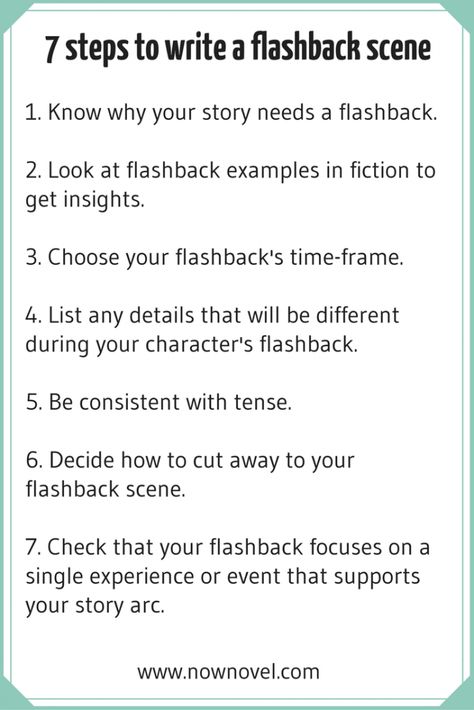 7 steps to write a flashback scene

1. Know why your story needs a flashback.

2. Look at flashback examples in fiction to get insights.

3. Choose your flashback's time-frame.

4. List any details that will be different during your character's flashback.

5. Be consistent with tense.

6. Decide how to cut away to your flashback scene.

7. Check that your flashback focuses on a single experience or event that supports your story arc.

www.nownovel.com